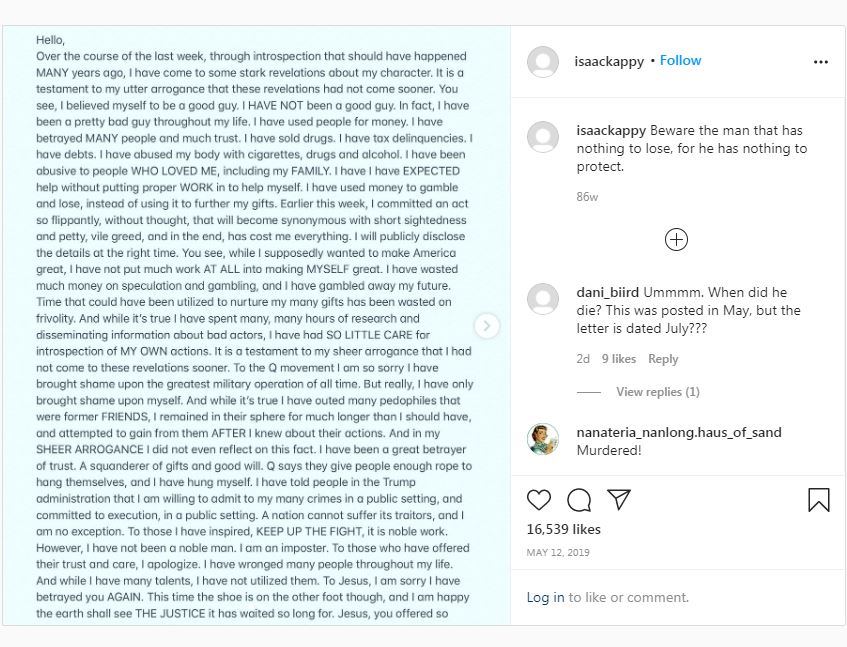 Hello,
Over the course of the last week, through introspection that should have happened MANY years ago, I have come to some stark revelations about my character. It is a testament to my utter arrogance that these revelations had not come sooner. You see, I believed myself to be a good guy. I HAVE NOT been a good guy. In fact, I have been a pretty bad guy throughout my life. I have used people for money. I have betrayed MANY people and much trust. I have sold drugs. I have tax delinquencies. I have debts. I have abused my body with cigarettes, drugs and alcohol. I have been abusive to people WHO LOVED ME, including my FAMILY. I have I have EXPECTED help without putting proper WORK in to help myself. I have used money to gamble and lose, instead of using it to further my gifts. Earlier this week, I committed an act so flippantly, without thought, that will become synonymous with short sightedness and petty, vile greed, and in the end, has cost me everything. I will publicly disclose the details at the right time. You see, while I supposedly wanted to make America great, I have not put much work AT ALL into making MYSELF great. I have wasted much money on speculation and gambling, and I have gambled away my future. Time that could have been utilized to nurture my many gifts has been wasted on frivolity. And while it's true I have spent many, many hours of research and disseminating information about bad actors, I have had SO LITTLE CARE for introspection of MY OWN actions. It is a testament to my sheer arrogance that I had not come to these revelations sooner. To the Q movement I am so sorry I have brought shame upon the greatest military operation of all time. But really, I have only brought shame upon myself. And while it's true I have outed many pedophiles that were former FRIENDS, I remained in their sphere for much longer than I should have, and attempted to gain from them AFTER I knew about their actions. And in my SHEER ARROGANCE I did not even reflect on this fact. I have been a great betrayer of trust. A squanderer of gifts and good will. Q says they give people enough rope to hang themselves, and I have hung myself. I have told people in the Trump administration that I am willing to admit to my many crimes in a public setting, and committed to execution, in a public setting. A nation cannot suffer its traitors, and I am no exception. To those I have inspired, KEEP UP THE FIGHT, it is noble work. However, I have not been a noble man. I am an imposter. To those who have offered their trust and care, I apologize. I have wronged many people throughout my life. And while I have many talents, I have not utilized them. To Jesus, I am sorry I have betrayed you AGAIN. This time the shoe is on the other foot though, and I am happy the earth shall see THE JUSTICE it has waited so long for. Jesus, you offered so

isaackappy • Follow

isaackappy Beware the man that has nothing to lose, for he has nothing to protect.

86w

dani_biird Ummmm. When did he die? This was posted in May, but the letter is dated July???

2d 9 likes Reply

View replies (1)

nanateria_nanlong.haus_of_sand Murdered!

16,539 likes

MAY 12, 2019

Log in to like or comment.